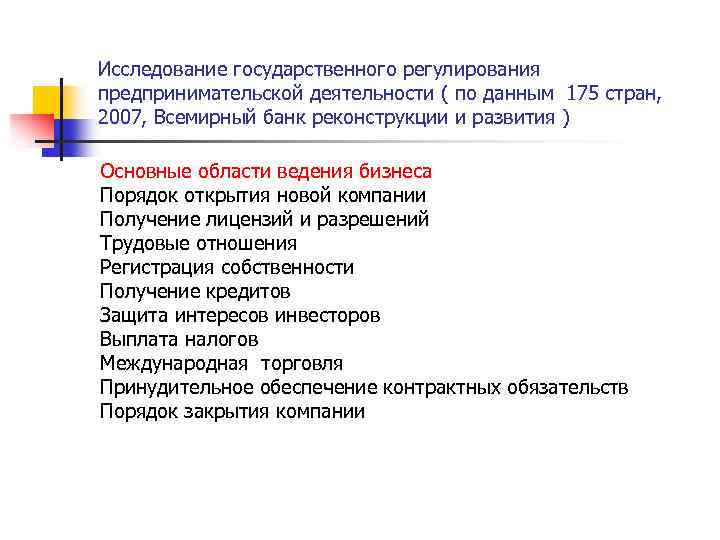 Исследование государственного регулирования предпринимательской деятельности ( по данным 175 стран, 2007, Всемирный банк реконструкции и развития )

Основные области ведения бизнеса
Порядок открытия новой компании
Получение лицензий и разрешений
Трудовые отношения
Регистрация собственности
Получение кредитов
Защита интересов инвесторов
Выплата налогов
Международная торговля
Принудительное обеспечение контрактных обязательств
Порядок закрытия компании